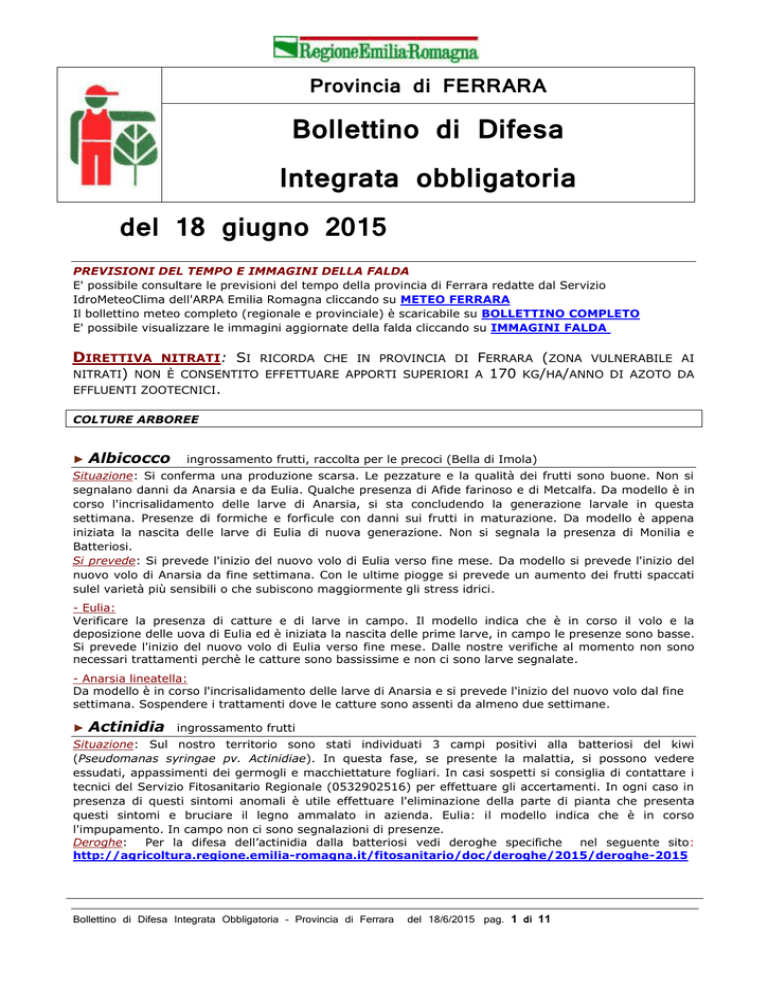 RegioneEmilia-Romagna

Provincia di FERRARA

Bollettino di Difesa

Integrata obbligatoria

del 18 giugno 2015

PREVISIONI DEL TEMPO E IMMAGINI DELLA FALDA
E' possibile consultare le previsioni del tempo della provincia di Ferrara redatte dal Servizio IdroMeteoClima dell'ARPA Emilia Romagna cliccando su METEO FERRARA
Il bollettino meteo completo (regionale e provinciale) è scaricabile su BOLLETTINO COMPLETO
E' possibile visualizzare le immagini aggiornate della falda cliccando su IMMAGINI FALDA

DIRETTIVA NITRATI: SI RICORDA CHE IN PROVINCIA DI FERRARA (ZONA VULNERABILE AI NITRATI) NON È CONSENTITO EFFETTUARE APPORTI SUPERIORI A 170 KG/HA/ANNO DI AZOTO DA EFFLUENTI ZOOTECNICI.

COLTURE ARBOREE

► Albicocco ingrossamento frutti, raccolta per le precoci (Bella di Imola)

Situazione: Si conferma una produzione scarsa. Le pezzature e la qualità dei frutti sono buone. Non si segnalano danni da Anarsia e da Eulia. Qualche presenza di Afide farinoso e di Metcalfa. Da modello è in corso l'incrisalidamento delle larve di Anarsia, si sta concludendo la generazione larvale in questa settimana. Presenze di formiche e forficule con danni sui frutti in maturazione. Da modello è appena iniziata la nascita delle larve di Eulia di nuova generazione. Non si segnala la presenza di Monilia e Batteriosi.
Si prevede: Si prevede l'inizio del nuovo volo di Eulia verso fine mese. Da modello si prevede l'inizio del nuovo volo di Anarsia da fine settimana. Con le ultime piogge si prevede un aumento dei frutti spaccati sulel varietà più sensibili o che subiscono maggiormente gli stress idrici.

- Eulia:
Verificare la presenza di catture e di larve in campo. Il modello indica che è in corso il volo e la deposizione delle uova di Eulia ed è iniziata la nascita delle prime larve, in campo le presenze sono basse. Si prevede l'inizio del nuovo volo di Eulia verso fine mese. Dalle nostre verifiche al momento non sono necessari trattamenti perchè le catture sono bassissime e non ci sono larve segnalate.

- Anarsia lineatella:
Da modello è in corso l'incrisalidamento delle larve di Anarsia e si prevede l'inizio del nuovo volo dal fine settimana. Sospendere i trattamenti dove le catture sono assenti da almeno due settimane.

► Actinidia ingrossamento frutti

Situazione: Sul nostro territorio sono stati individuati 3 campi positivi alla batteriosi del kiwi (Pseudomanas syringae pv. Actinidiae). In questa fase, se presente la malattia, si possono vedere essudati, appassimenti dei germogli e macchiettature fogliari. In casi sospetti si consiglia di contattare i tecnici del Servizio Fitosanitario Regionale (0532902516) per effettuare gli accertamenti. In ogni caso in presenza di questi sintomi anomali è utile effettuare l'eliminazione della parte di pianta che presenta questi sintomi e bruciare il legno ammalato in azienda. Eulia: il modello indica che è in corso l'impupamento. In campo non ci sono segnalazioni di presenze.
Deroghe: Per la difesa dell'actinidia dalla batteriosi vedi deroghe specifiche nel seguente sito: http://agricoltura.regione.emilia-romagna.it/fitosanitario/doc/deroghe/2015/deroghe-2015

Bollettino di Difesa Integrata Obbligatoria - Provincia di Ferrara del 18/6/2015 pag. 1 di 11